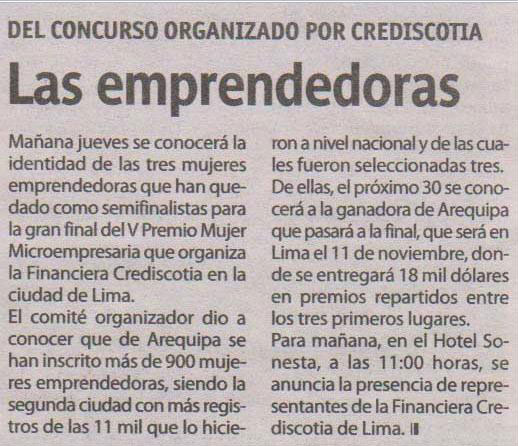 DEL CONCURSO ORGANIZADO POR CREDISCOTIA

Las emprendedoras

Mañana jueves se conocerá la identidad de las tres mujeres emprendedoras que han quedado como semifinalistas para la gran final del V Premio Mujer Microempresaria que organiza la Financiera Crediscotia en la ciudad de Lima.

El comité organizador dio a conocer que de Arequipa se han inscrito más de 900 mujeres emprendedoras, siendo la segunda ciudad con más registros de las 11 mil que lo hicieron a nivel nacional y de las cuales fueron seleccionadas tres. De ellas, el próximo 30 se conocerá a la ganadora de Arequipa que pasará a la final, que será en Lima el 11 de noviembre, donde se entregará 18 mil dólares en premios repartidos entre los tres primeros lugares.

Para mañana, en el Hotel Sonesta, a las 11:00 horas, se anuncia la presencia de representantes de la Financiera Crediscotia de Lima.